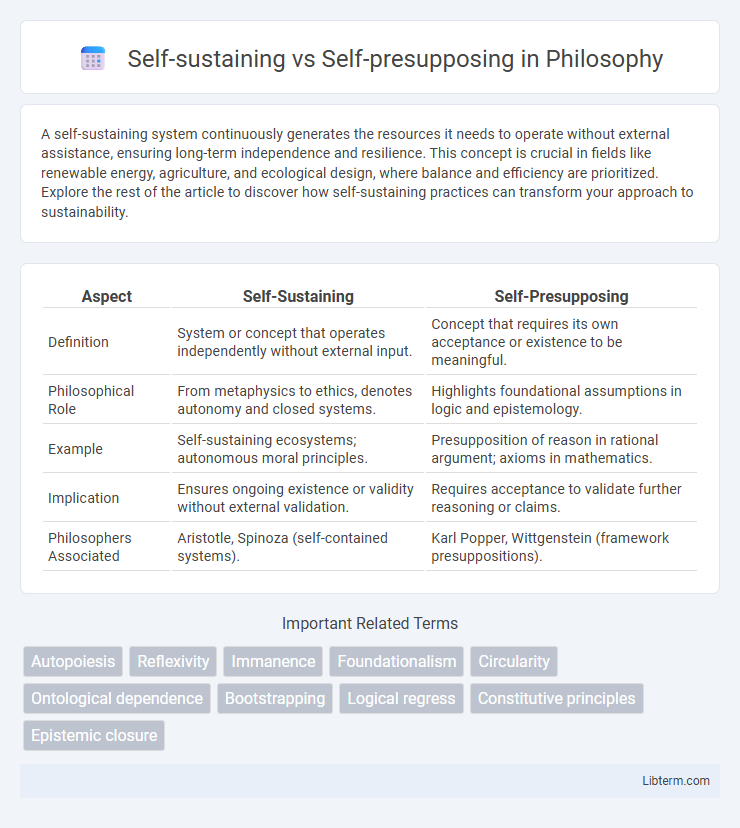 Self-sustaining vs Self-presupposing in Philosophy

A self-sustaining system continuously generates the resources it needs to operate without external assistance, ensuring long-term independence and resilience. This concept is crucial in fields like renewable energy, agriculture, and ecological design, where balance and efficiency are prioritized. Explore the rest of the article to discover how self-sustaining practices can transform your approach to sustainability.

| Aspect | Self-Sustaining | Self-Presupposing |
|---|---|---|
| Definition | System or concept that operates independently without external input. | Concept that requires its own acceptance or existence to be meaningful. |
| Philosophical Role | From metaphysics to ethics, denotes autonomy and closed systems. | Highlights foundational assumptions in logic and epistemology. |
| Example | Self-sustaining ecosystems; autonomous moral principles. | Presupposition of reason in rational argument; axioms in mathematics. |
| Implication | Ensures ongoing existence or validity without external validation. | Requires acceptance to validate further reasoning or claims. |
| Philosophers Associated | Aristotle, Spinoza (self-contained systems). | Karl Popper, Wittgenstein (framework presuppositions). |

Important Related Terms

Autopoiesis
Reflexivity
Immanence
Foundationalism
Circularity
Ontological dependence
Bootstrapping
Logical regress
Constitutive principles
Epistemic closure

Libterm.com